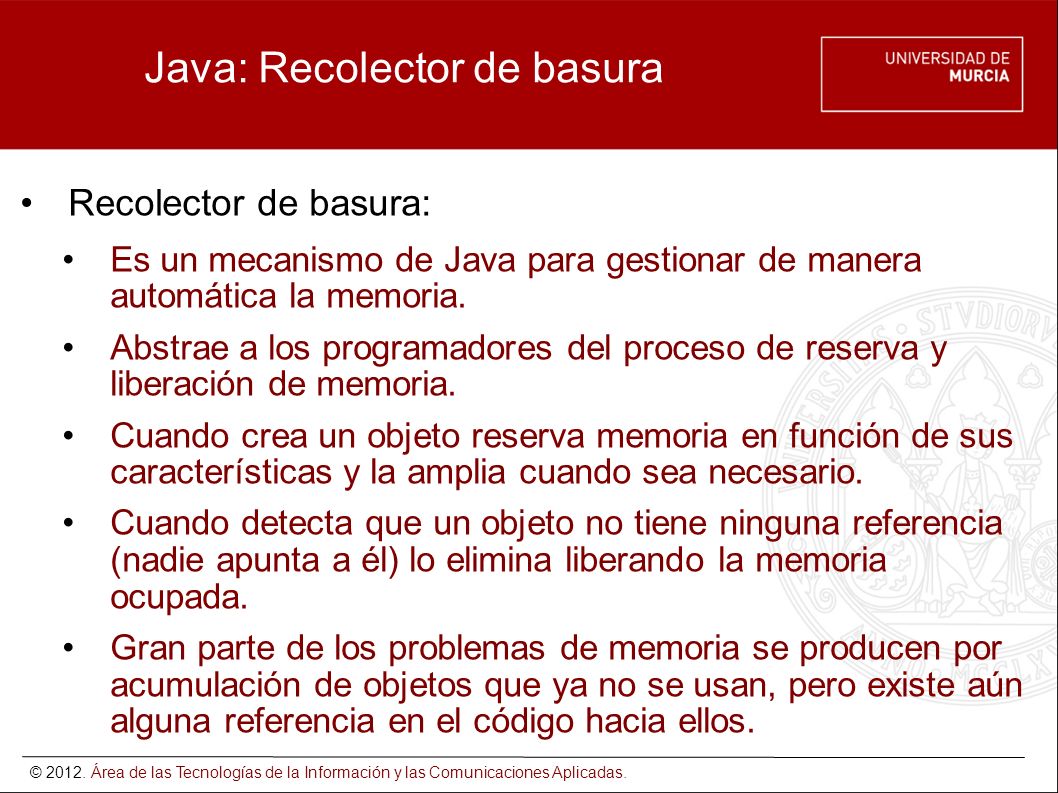 Java: Recolector de basura

UNIVERSIDAD DE MURCIA

• Recolector de basura:

• Es un mecanismo de Java para gestionar de manera automática la memoria.

• Abstrae a los programadores del proceso de reserva y liberación de memoria.

• Cuando crea un objeto reserva memoria en función de sus características y la amplia cuando sea necesario.

• Cuando detecta que un objeto no tiene ninguna referencia (nadie apunta a él) lo elimina liberando la memoria ocupada.

• Gran parte de los problemas de memoria se producen por acumulación de objetos que ya no se usan, pero existe aún alguna referencia en el código hacia ellos.

© 2012. Área de las Tecnologías de la Información y las Comunicaciones Aplicadas.